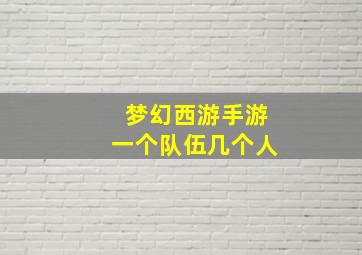 梦幻西游手游
一个队伍几个人